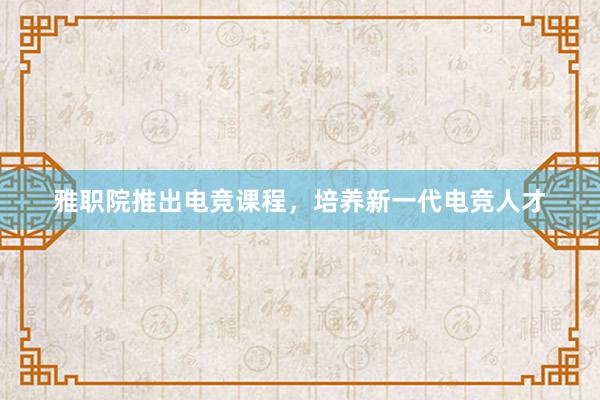 雅职院推出电竞课程，培养新一代电竞人才